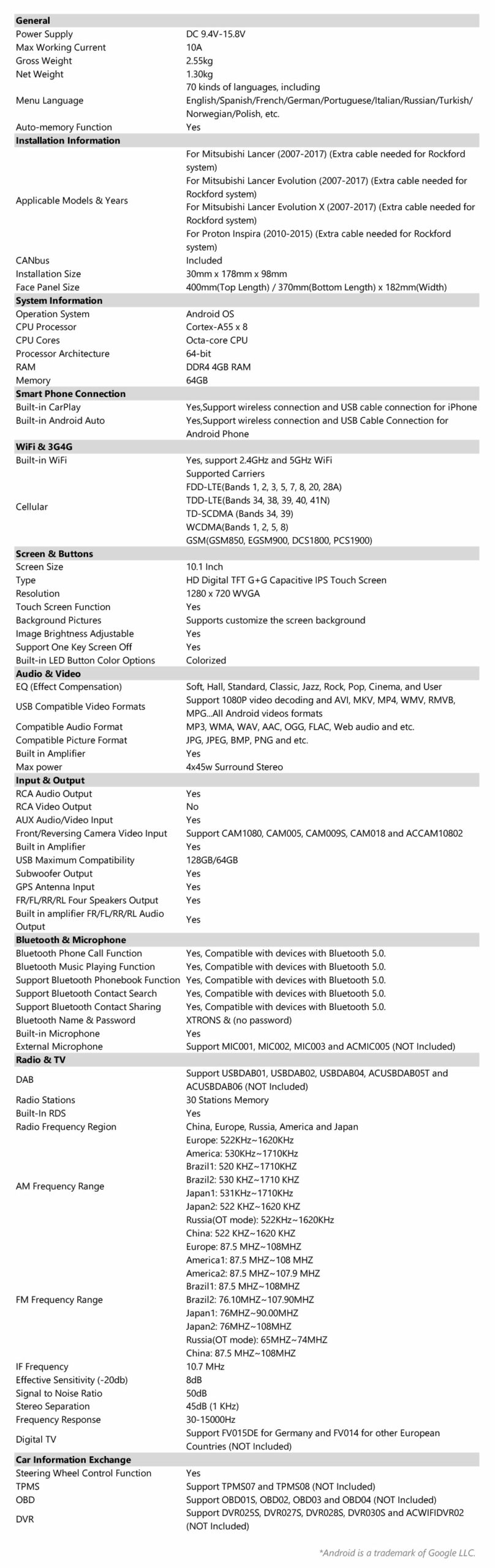 | General | |
|---|---|
| Power Supply | DC 9.4V-15.8V |
| Max Working Current | 10A |
| Gross Weight | 2.55kg |
| Net Weight | 1.30kg |
| Menu Language | 70 kinds of languages, including English/Spanish/French/German/Portuguese/Italian/Russian/Turkish/Norwegian/Polish, etc. |
| Auto-memory Function | Yes |
| **Installation Information** | |
| Applicable Models & Years | For Mitsubishi Lancer (2007-2017) (Extra cable needed for Rockford system) For Mitsubishi Lancer Evolution (2007-2017) (Extra cable needed for Rockford system) For Mitsubishi Lancer Evolution X (2007-2017) (Extra cable needed for Rockford system) For Proton Inspira (2010-2015) (Extra cable needed for Rockford system) |
| CANbus | Included |
| Installation Size | 30mm x 178mm x 98mm |
| Face Panel Size | 400mm(Top Length) / 370mm(Bottom Length) x 182mm(Width) |
| **System Information** | |
| Operation System | Android OS |
| CPU Processor | Cortex-A55 x 8 |
| CPU Cores | Octa-core CPU |
| Processor Architecture | 64-bit |
| RAM | DDR4 4GB RAM |
| Memory | 64GB |
| **Smart Phone Connection** | |
| Built-in CarPlay | Yes,Support wireless connection and USB cable connection for iPhone |
| Built-in Android Auto | Yes,Support wireless connection and USB Cable Connection for Android Phone |
| **WiFi & 3G4G** | |
| Built-in WiFi | Yes, support 2.4GHz and 5GHz WiFi |
| Cellular | Supported Carriers FDD-LTE(Bands 1, 2, 3, 5, 7, 8, 20, 28A) TDD-LTE(Bands 34, 38, 39, 40, 41N) TD-SCDMA (Bands 34, 39) WCDMA(Bands 1, 2, 5, 8) GSM(GSM850, EGSM900, DCS1800, PCS1900) |
| **Screen & Buttons** | |
| Screen Size | 10.1 Inch |
| Type | HD Digital TFT G+G Capacitive IPS Touch Screen |
| Resolution | 1280 x 720 WVGA |
| Touch Screen Function | Yes |
| Background Pictures | Supports customize the screen background |
| Image Brightness Adjustable | Yes |
| Support One Key Screen Off | Yes |
| Built-in LED Button Color Options | Colorized |
| **Audio & Video** | |
| EQ (Effect Compensation) | Soft, Hall, Standard, Classic, Jazz, Rock, Pop, Cinema, and User |
| USB Compatible Video Formats | Support 1080P video decoding and AVI, MKV, MP4, WMV, RMVB, MPG...All Android videos formats |
| Compatible Audio Format | MP3, WMA, WAV, AAC, OGG, FLAC, Web audio and etc. |
| Compatible Picture Format | JPG, JPEG, BMP, PNG and etc. |
| Built in Amplifier | Yes |
| Max power | 4x45w Surround Stereo |
| **Input & Output** | |
| RCA Audio Output | Yes |
| RCA Video Output | No |
| AUX Audio/Video Input | Yes |
| Front/Reversing Camera Video Input | Support CAM1080, CAM005, CAM009S, CAM018 and ACCAM10802 |
| Built in Amplifier | Yes |
| USB Maximum Compatibility | 128GB/64GB |
| Subwoofer Output | Yes |
| GPS Antenna Input | Yes |
| FR/FL/RR/RL Four Speakers Output | Yes |
| Built in amplifier FR/FL/RR/RL Audio Output | Yes |
| **Bluetooth & Microphone** | |
| Bluetooth Phone Call Function | Yes, Compatible with devices with Bluetooth 5.0. |
| Bluetooth Music Playing Function | Yes, Compatible with devices with Bluetooth 5.0. |
| Support Bluetooth Phonebook Function | Yes, Compatible with devices with Bluetooth 5.0. |
| Support Bluetooth Contact Search | Yes, Compatible with devices with Bluetooth 5.0. |
| Support Bluetooth Contact Sharing | Yes, Compatible with devices with Bluetooth 5.0. |
| Bluetooth Name & Password | XTRONS & (no password) |
| Built-in Microphone | Yes |
| External Microphone | Support MIC001, MIC002, MIC003 and ACMIC005 (NOT Included) |
| **Radio & TV** | |
| DAB | Support USBDAB01, USBDAB02, USBDAB04, ACUSBDAB05T and ACUSBDAB06 (NOT Included) |
| Radio Stations | 30 Stations Memory |
| Built-In RDS | Yes |
| Radio Frequency Region | China, Europe, Russia, America and Japan |
| AM Frequency Range | Europe: 522KHz~1620KHz America: 530KHz~1710KHz Brazil1: 520 KHZ~1710KHZ Brazil2: 530 KHZ~1710 KHZ Japan1: 531KHz~1710KHz Japan2: 522 KHZ~1620 KHZ Russia(OT mode): 522KHz~1620KHz China: 522 KHZ~1620 KHZ |
| FM Frequency Range | Europe: 87.5 MHZ~108MHZ America1: 87.5 MHZ~108 MHZ America2: 87.5 MHZ~107.9 MHZ Brazil1: 87.5 MHZ~108MHZ Brazil2: 76.10MHZ~107.90MHZ Japan1: 76MHZ~90.00MHZ Japan2: 76MHZ~108MHZ Russia(OT mode): 65MHZ~74MHZ China: 87.5 MHZ~108MHZ |
| IF Frequency | 10.7 MHz |
| Effective Sensitivity (-20db) | 8dB |
| Signal to Noise Ratio | 50dB |
| Stereo Separation | 45dB (1 KHz) |
| Frequency Response | 30-15000Hz |
| Digital TV | Support FV015DE for Germany and FV014 for other European Countries (NOT Included) |
| **Car Information Exchange** | |
| Steering Wheel Control Function | Yes |
| TPMS | Support TPMS07 and TPMS08 (NOT Included) |
| OBD | Support OBD01S, OBD02, OBD03 and OBD04 (NOT Included) |
| DVR | Support DVR025S, DVR027S, DVR028S, DVR030S and ACWIFIDVR02 (NOT Included) |

*Android is a trademark of Google LLC.